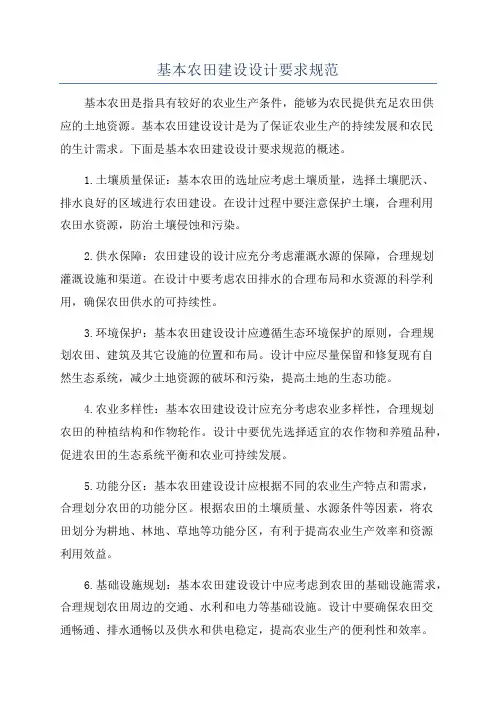 基本农田建设设计要求规范

基本农田是指具有较好的农业生产条件，能够为农民提供充足农田供应的土地资源。基本农田建设设计是为了保证农业生产的持续发展和农民的生计需求。下面是基本农田建设设计要求规范的概述。

1.土壤质量保证：基本农田的选址应考虑土壤质量，选择土壤肥沃、排水良好的区域进行农田建设。在设计过程中要注意保护土壤，合理利用农田水资源，防治土壤侵蚀和污染。

2.供水保障：农田建设的设计应充分考虑灌溉水源的保障，合理规划灌溉设施和渠道。在设计中要考虑农田排水的合理布局和水资源的科学利用，确保农田供水的可持续性。

3.环境保护：基本农田建设设计应遵循生态环境保护的原则，合理规划农田、建筑及其它设施的位置和布局。设计中应尽量保留和修复现有自然生态系统，减少土地资源的破坏和污染，提高土地的生态功能。

4.农业多样性：基本农田建设设计应充分考虑农业多样性，合理规划农田的种植结构和作物轮作。设计中要优先选择适宜的农作物和养殖品种，促进农田的生态系统平衡和农业可持续发展。

5.功能分区：基本农田建设设计应根据不同的农业生产特点和需求，合理划分农田的功能分区。根据农田的土壤质量、水源条件等因素，将农田划分为耕地、林地、草地等功能分区，有利于提高农业生产效率和资源利用效益。

6.基础设施规划：基本农田建设设计中应考虑到农田的基础设施需求，合理规划农田周边的交通、水利和电力等基础设施。设计中要确保农田交通畅通、排水通畅以及供水和供电稳定，提高农业生产的便利性和效率。